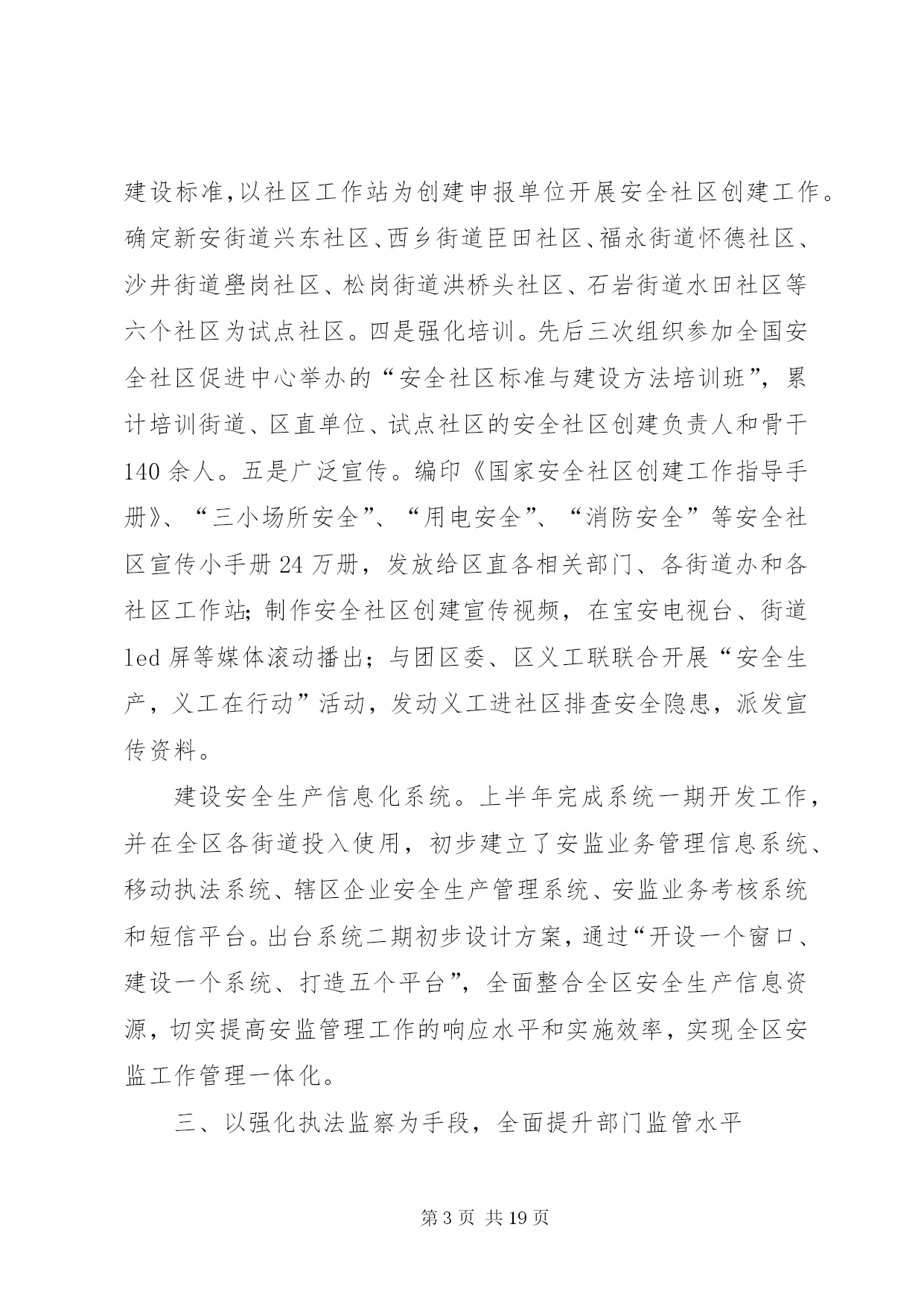 建设标准,以社区工作站为创建申报单位开展安全社区创建工作。确定新安街道兴东社区、西乡街道臣田社区、福永街道怀德社区、沙井街道壆岗社区、松岗街道洪桥头社区、石岩街道水田社区等六个社区为试点社区。四是强化培训。先后三次组织参加全国安全社区促进中心举办的“安全社区标准与建设方法培训班”，累计培训街道、区直单位、试点社区的安全社区创建负责人和骨干140余人。五是广泛宣传。编印《国家安全社区创建工作指导手册》、“三小场所安全”、“用电安全”、“消防安全”等安全社区宣传小手册24万册，发放给区直各相关部门、各街道办和各社区工作站;制作安全社区创建宣传视频，在宝安电视台、街道led屏等媒体滚动播出；与团区委、区义工联联合开展“安全生产，义工在行动”活动，发动义工进社区排查安全隐患，派发宣传资料。

建设安全生产信息化系统。上半年完成系统一期开发工作，并在全区各街道投入使用，初步建立了安监业务管理信息系统、移动执法系统、辖区企业安全生产管理系统、安监业务考核系统和短信平台。出台系统二期初步设计方案，通过“开设一个窗口、建设一个系统、打造五个平台”，全面整合全区安全生产信息资源，切实提高安监管理工作的响应水平和实施效率，实现全区安监工作管理一体化。

三、以强化执法监察为手段，全面提升部门监管水平

第3页 共19页